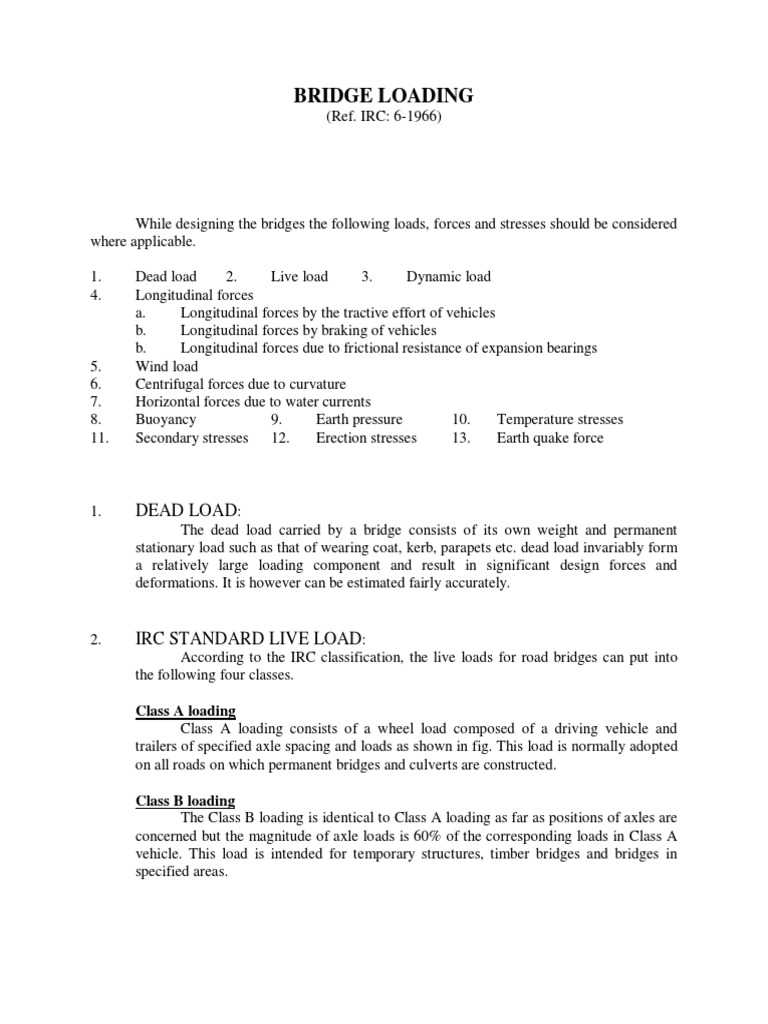 BRIDGE LOADING
(Ref. IRC: 6-1966)

While designing the bridges the following loads, forces and stresses should be considered where applicable.

1. Dead load 2. Live load 3. Dynamic load
4. Longitudinal forces
a. Longitudinal forces by the tractive effort of vehicles
b. Longitudinal forces by braking of vehicles
b. Longitudinal forces due to frictional resistance of expansion bearings
5. Wind load
6. Centrifugal forces due to curvature
7. Horizontal forces due to water currents
8. Buoyancy 9. Earth pressure 10. Temperature stresses
11. Secondary stresses 12. Erection stresses 13. Earth quake force

1. DEAD LOAD:
The dead load carried by a bridge consists of its own weight and permanent stationary load such as that of wearing coat, kerb, parapets etc. dead load invariably form a relatively large loading component and result in significant design forces and deformations. It is however can be estimated fairly accurately.

2. IRC STANDARD LIVE LOAD:
According to the IRC classification, the live loads for road bridges can put into the following four classes.

Class A loading
Class A loading consists of a wheel load composed of a driving vehicle and trailers of specified axle spacing and loads as shown in fig. This load is normally adopted on all roads on which permanent bridges and culverts are constructed.

Class B loading
The Class B loading is identical to Class A loading as far as positions of axles are concerned but the magnitude of axle loads is 60% of the corresponding loads in Class A vehicle. This load is intended for temporary structures, timber bridges and bridges in specified areas.